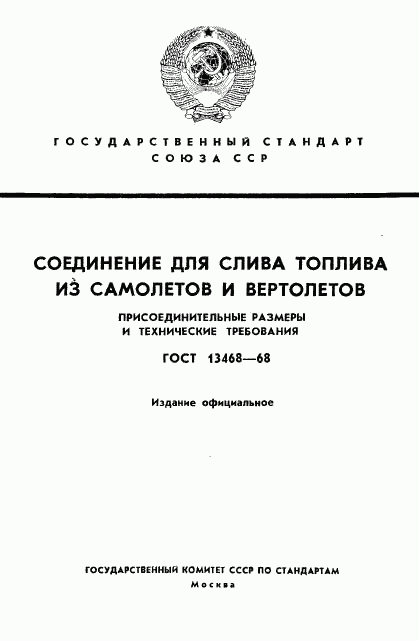 ГОСУДАРСТВЕННЫЙ СТАНДАРТ
СОЮЗА ССР

СОЕДИНЕНИЕ ДЛЯ СЛИВА ТОПЛИВА
ИЗ САМОЛЕТОВ И ВЕРТОЛЕТОВ

ПРИСОЕДИНИТЕЛЬНЫЕ РАЗМЕРЫ
И ТЕХНИЧЕСКИЕ ТРЕБОВАНИЯ

ГОСТ 13468—68

Издание официальное

ГОСУДАРСТВЕННЫЙ КОМИТЕТ СССР ПО СТАНДАРТАМ
Москва